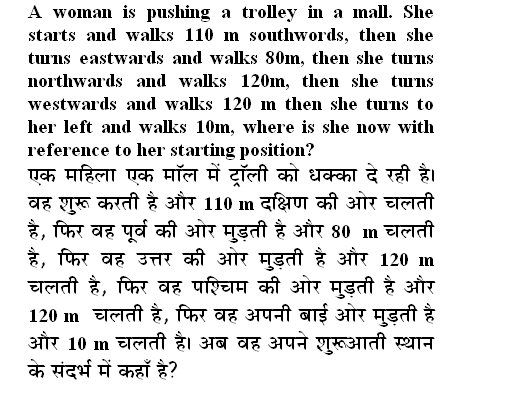 A woman is pushing a trolley in a mall. She starts and walks 110 m southwords, then she turns eastwards and walks 80m, then she turns northwards and walks 120m, then she turns westwards and walks 120 m then she turns to her left and walks 10m, where is she now with reference to her starting position?

एक महिला एक मॉल में ट्रॉली को धक्का दे रही है। वह शुरू करती है और 110 m दक्षिण की ओर चलती है, फिर वह पूर्व की ओर मुड़ती है और 80 m चलती है, फिर वह उत्तर की ओर मुड़ती है और 120 m चलती है, फिर वह पश्चिम की ओर मुड़ती है और 120 m चलती है, फिर वह अपनी बाई ओर मुड़ती है और 10 m चलती है। अब वह अपने शुरूआती स्थान के संदर्भ में कहाँ है?